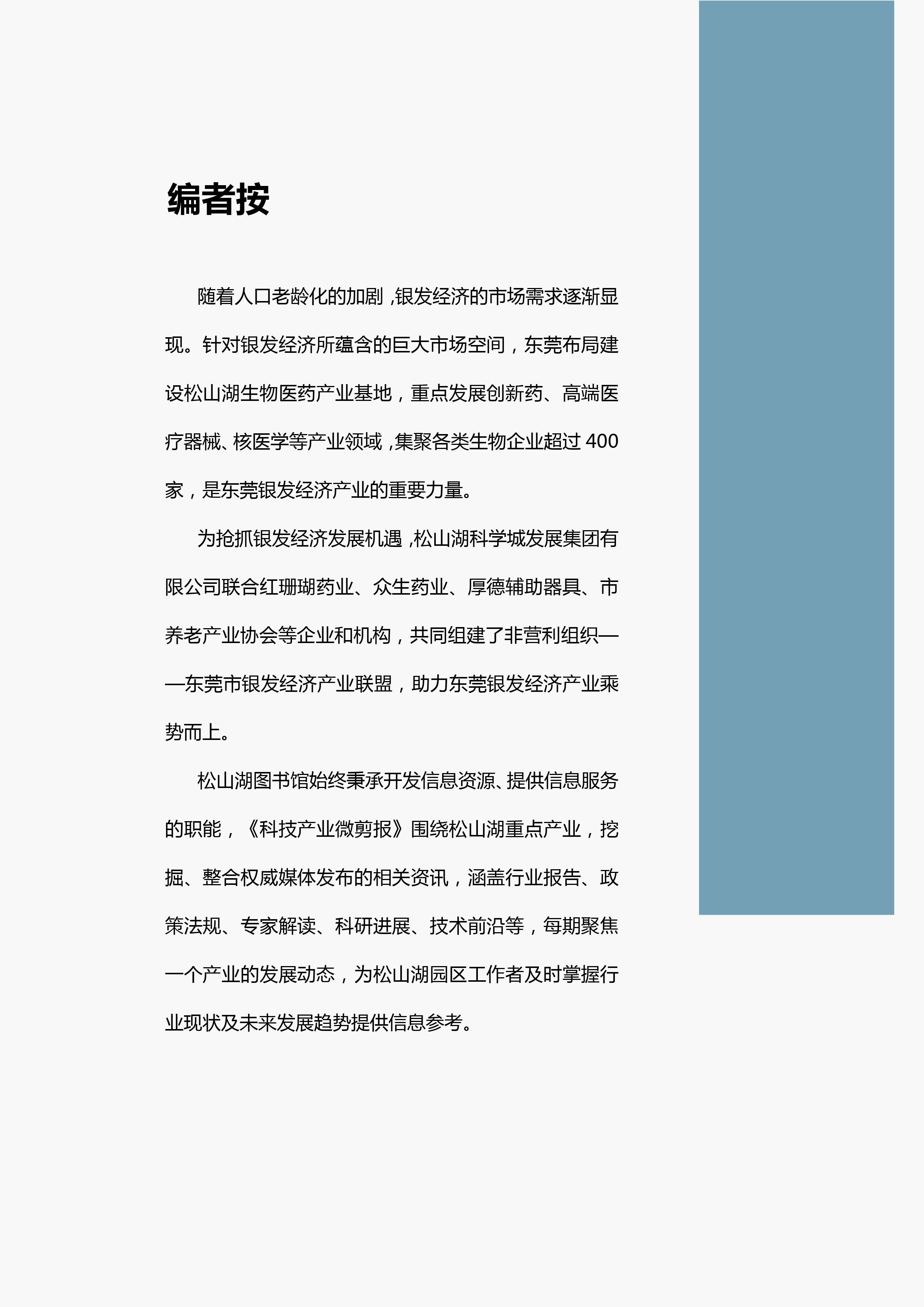 编者按

随着人口老龄化的加剧，银发经济的市场需求逐渐显现。针对银发经济所蕴含的巨大市场空间，东莞布局建设松山湖生物医药产业基地，重点发展创新药、高端医疗器械、核医学等产业领域，集聚各类生物企业超过 400 家，是东莞银发经济产业的重要力量。

为抢抓银发经济发展机遇，松山湖科学城发展集团有限公司联合红珊瑚药业、众生药业、厚德辅助器具、市养老产业协会等企业和机构，共同组建了非营利组织——东莞市银发经济产业联盟，助力东莞银发经济产业乘势而上。

松山湖图书馆始终秉承开发信息资源、提供信息服务的职能，《科技产业微剪报》围绕松山湖重点产业，挖掘、整合权威媒体发布的相关资讯，涵盖行业报告、政策法规、专家解读、科研进展、技术前沿等，每期聚焦一个产业的发展动态，为松山湖园区工作者及时掌握行业现状及未来发展趋势提供信息参考。